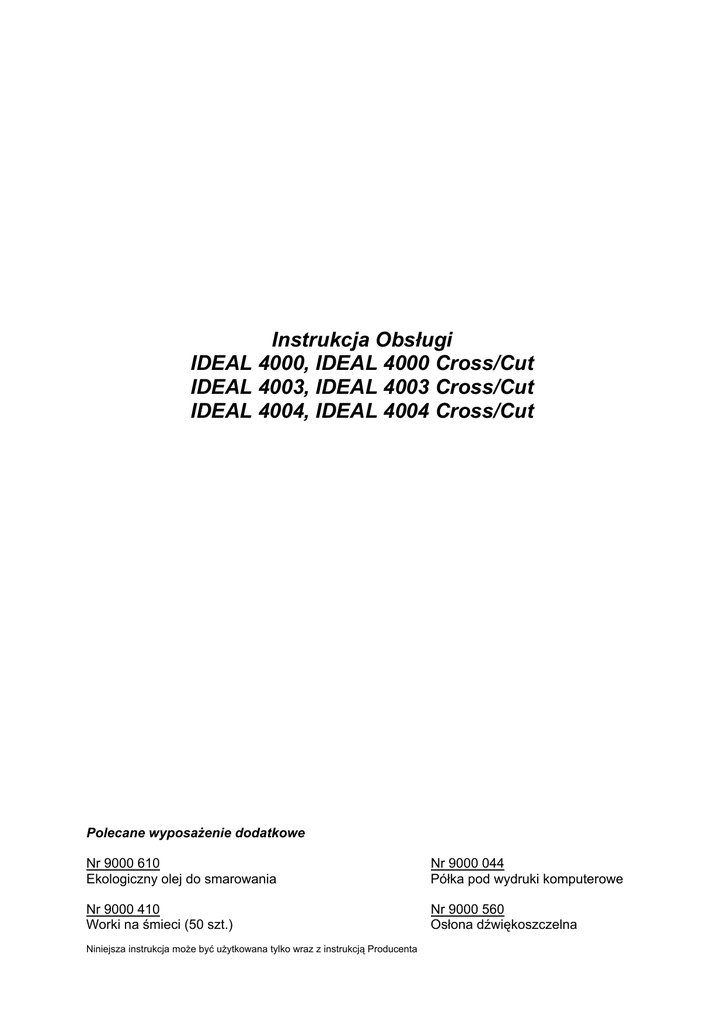 Instrukcja Obsługi
IDEAL 4000, IDEAL 4000 Cross/Cut
IDEAL 4003, IDEAL 4003 Cross/Cut
IDEAL 4004, IDEAL 4004 Cross/Cut

Polecane wyposażenie dodatkowe

Nr 9000 610
Ekologiczny olej do smarowania

Nr 9000 410
Worki na śmieci (50 szt.)

Nr 9000 044
Półka pod wydruki komputerowe

Nr 9000 560
Osłona dźwiękoszczelna

Niniejsza instrukcja może być użytkowana tylko wraz z instrukcją Producenta